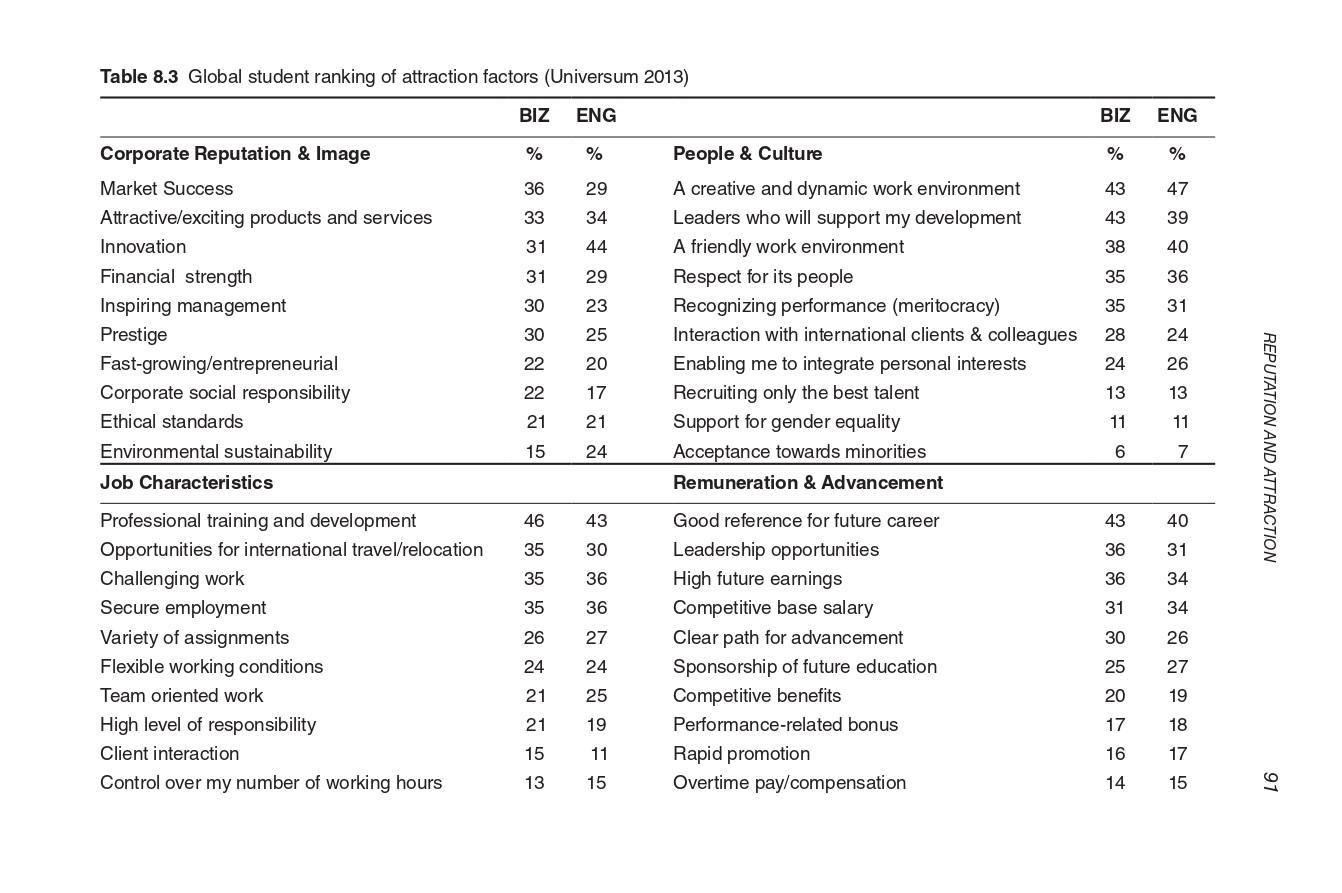 **Table 8.3** Global student ranking of attraction factors (Universum 2013)

| | BIZ | ENG | | BIZ | ENG |
|---|---|---|---|---|---|
| **Corporate Reputation & Image** | % | % | **People & Culture** | % | % |
| Market Success | 36 | 29 | A creative and dynamic work environment | 43 | 47 |
| Attractive/exciting products and services | 33 | 34 | Leaders who will support my development | 43 | 39 |
| Innovation | 31 | 44 | A friendly work environment | 38 | 40 |
| Financial strength | 31 | 29 | Respect for its people | 35 | 36 |
| Inspiring management | 30 | 23 | Recognizing performance (meritocracy) | 35 | 31 |
| Prestige | 30 | 25 | Interaction with international clients & colleagues | 28 | 24 |
| Fast-growing/entrepreneurial | 22 | 20 | Enabling me to integrate personal interests | 24 | 26 |
| Corporate social responsibility | 22 | 17 | Recruiting only the best talent | 13 | 13 |
| Ethical standards | 21 | 21 | Support for gender equality | 11 | 11 |
| Environmental sustainability | 15 | 24 | Acceptance towards minorities | 6 | 7 |
| **Job Characteristics** | | | **Remuneration & Advancement** | | |
| Professional training and development | 46 | 43 | Good reference for future career | 43 | 40 |
| Opportunities for international travel/relocation | 35 | 30 | Leadership opportunities | 36 | 31 |
| Challenging work | 35 | 36 | High future earnings | 36 | 34 |
| Secure employment | 35 | 36 | Competitive base salary | 31 | 34 |
| Variety of assignments | 26 | 27 | Clear path for advancement | 30 | 26 |
| Flexible working conditions | 24 | 24 | Sponsorship of future education | 25 | 27 |
| Team oriented work | 21 | 25 | Competitive benefits | 20 | 19 |
| High level of responsibility | 21 | 19 | Performance-related bonus | 17 | 18 |
| Client interaction | 15 | 11 | Rapid promotion | 16 | 17 |
| Control over my number of working hours | 13 | 15 | Overtime pay/compensation | 14 | 15 |

REPUTATION AND ATTRACTION

91